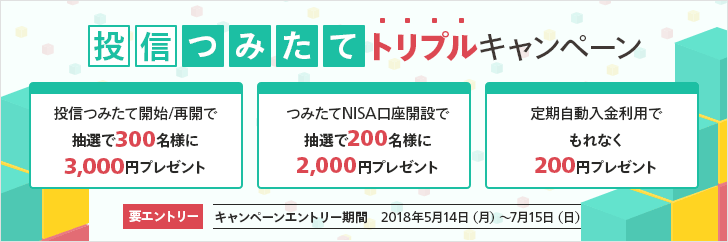 投信つみたてトリプルキャンペーン

投信つみたて開始/再開で
抽選で300名様に
3,000円プレゼント

つみたてNISA口座開設で
抽選で200名様に
2,000円プレゼント

定期自動入金利用で
もれなく
200円プレゼント

要エントリー キャンペーンエントリー期間 2018年5月14日（月）～7月15日（日）